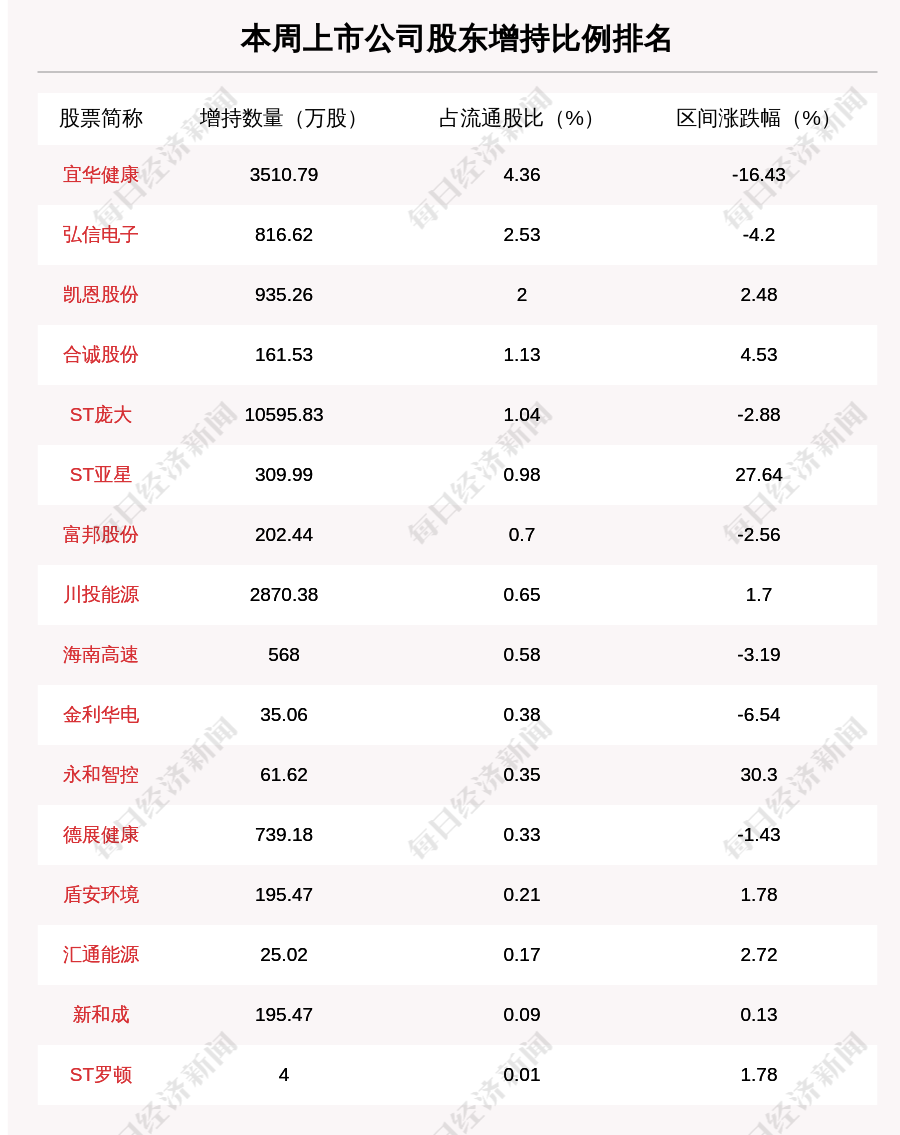 本周上市公司股东增持比例排名

| 股票简称 | 增持数量（万股） | 占流通股比（%） | 区间涨跌幅（%） |
|---|---|---|---|
| 宜华健康 | 3510.79 | 4.36 | -16.43 |
| 弘信电子 | 816.62 | 2.53 | -4.2 |
| 凯恩股份 | 935.26 | 2 | 2.48 |
| 合诚股份 | 161.53 | 1.13 | 4.53 |
| ST庞大 | 10595.83 | 1.04 | -2.88 |
| ST亚星 | 309.99 | 0.98 | 27.64 |
| 富邦股份 | 202.44 | 0.7 | -2.56 |
| 川投能源 | 2870.38 | 0.65 | 1.7 |
| 海南高速 | 568 | 0.58 | -3.19 |
| 金利华电 | 35.06 | 0.38 | -6.54 |
| 永和智控 | 61.62 | 0.35 | 30.3 |
| 德展健康 | 739.18 | 0.33 | -1.43 |
| 盾安环境 | 195.47 | 0.21 | 1.78 |
| 汇通能源 | 25.02 | 0.17 | 2.72 |
| 新和成 | 195.47 | 0.09 | 0.13 |
| ST罗顿 | 4 | 0.01 | 1.78 |

每日经济新闻